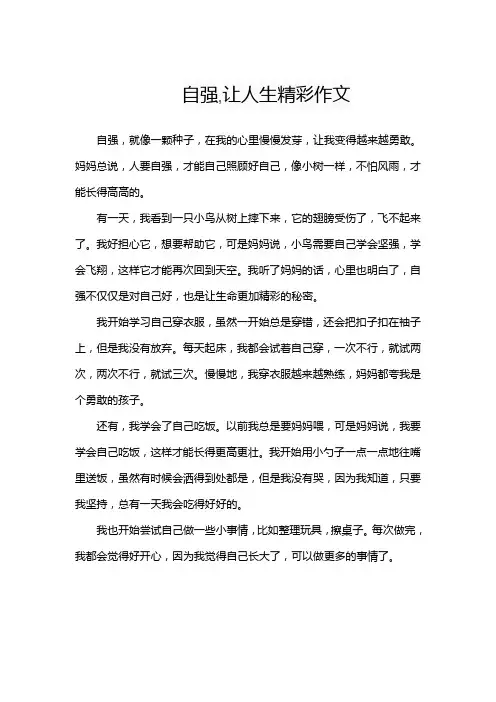 自强,让人生精彩作文

自强，就像一颗种子，在我的心里慢慢发芽，让我变得越来越勇敢。妈妈总说，人要自强，才能自己照顾好自己，像小树一样，不怕风雨，才能长得高高的。

有一天，我看到一只小鸟从树上摔下来，它的翅膀受伤了，飞不起来了。我好担心它，想要帮助它，可是妈妈说，小鸟需要自己学会坚强，学会飞翔，这样它才能再次回到天空。我听了妈妈的话，心里也明白了，自强不仅仅是对自己好，也是让生命更加精彩的秘密。

我开始学习自己穿衣服，虽然一开始总是穿错，还会把扣子扣在袖子上，但是我没有放弃。每天起床，我都会试着自己穿，一次不行，就试两次，两次不行，就试三次。慢慢地，我穿衣服越来越熟练，妈妈都夸我是个勇敢的孩子。

还有，我学会了自己吃饭。以前我总是要妈妈喂，可是妈妈说，我要学会自己吃饭，这样才能长得更高更壮。我开始用小勺子一点一点地往嘴里送饭，虽然有时候会洒得到处都是，但是我没有哭，因为我知道，只要我坚持，总有一天我会吃得好好的。

我也开始尝试自己做一些小事情，比如整理玩具，擦桌子。每次做完，我都会觉得好开心，因为我觉得自己长大了，可以做更多的事情了。